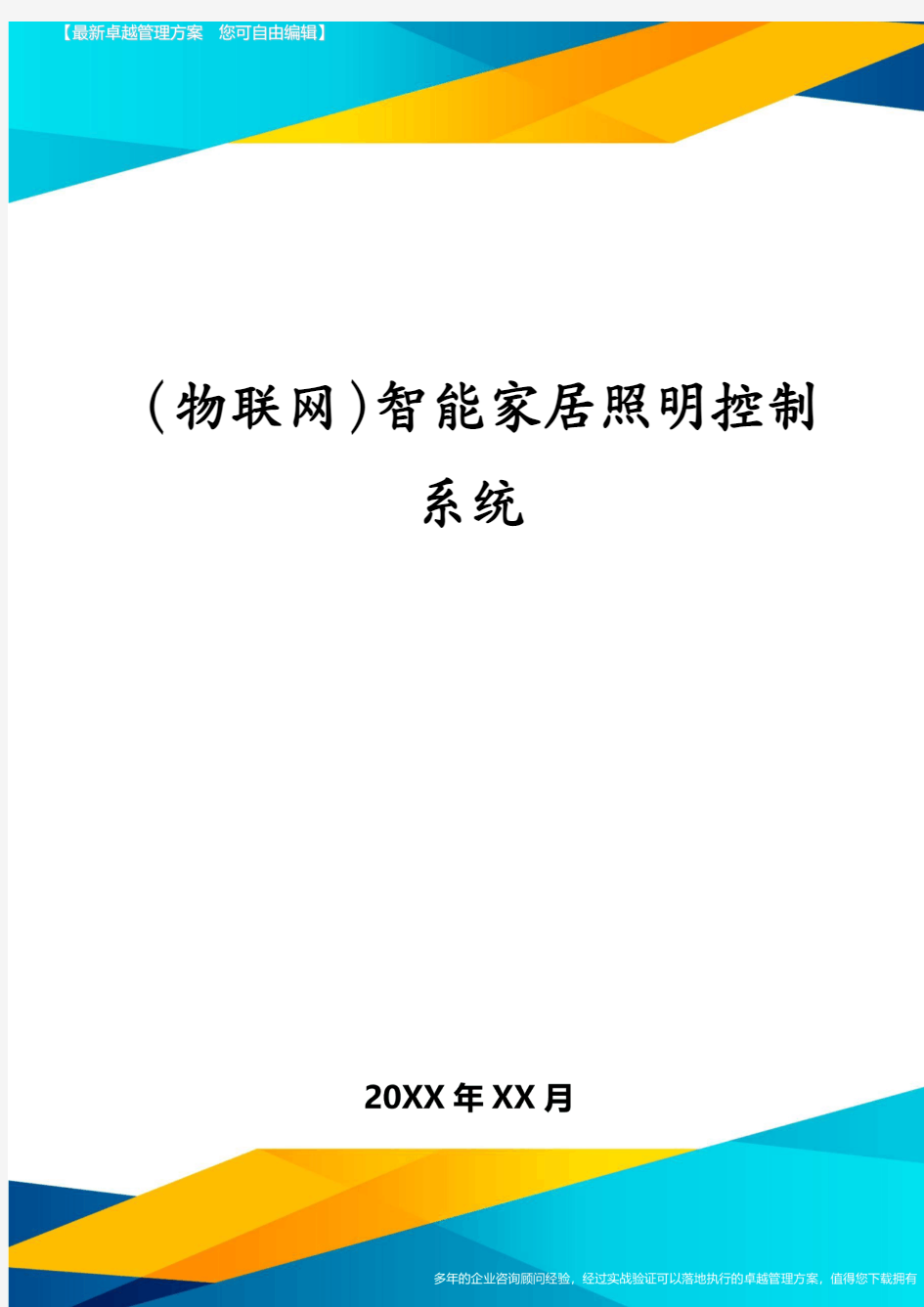 【最新卓越管理方案　您可自由编辑】

(物联网)智能家居照明控制系统

20XX年XX月

多年的企业咨询顾问经验，经过实战验证可以落地执行的卓越管理方案，值得您下载拥有